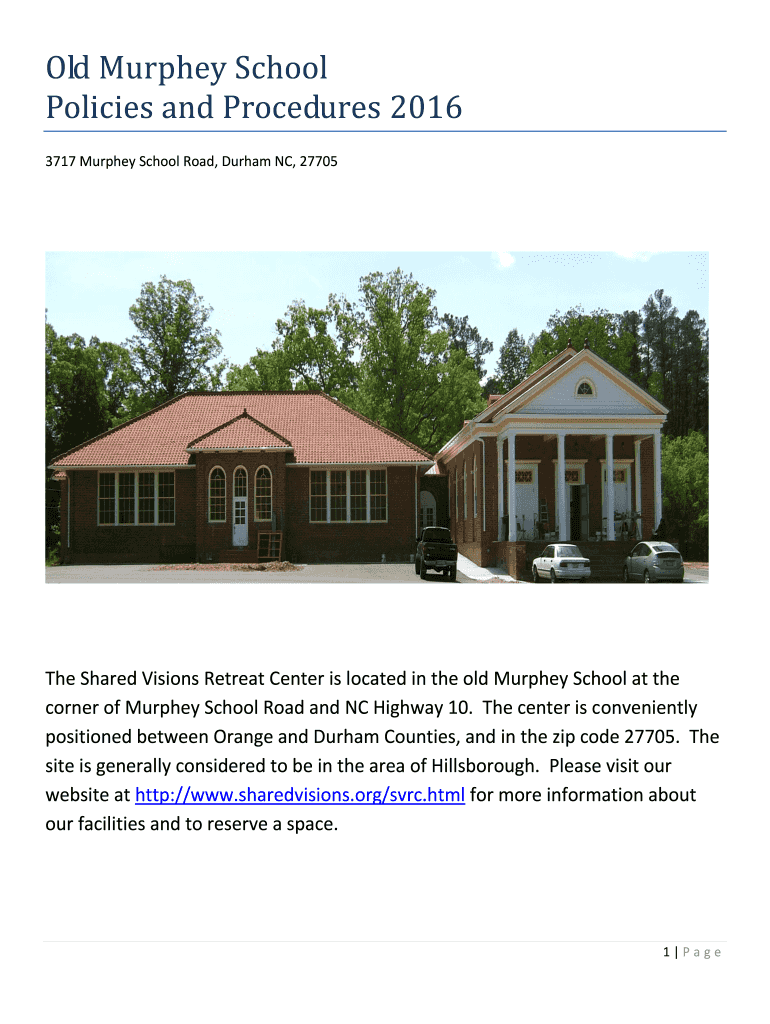 Old Murphey School
Policies and Procedures 2016

3717 Murphey School Road, Durham NC, 27705

The Shared Visions Retreat Center is located in the old Murphey School at the corner of Murphey School Road and NC Highway 10. The center is conveniently positioned between Orange and Durham Counties, and in the zip code 27705. The site is generally considered to be in the area of Hillsborough. Please visit our website at http://www.sharedvisions.org/svrc.html for more information about our facilities and to reserve a space.

1 | P a g e